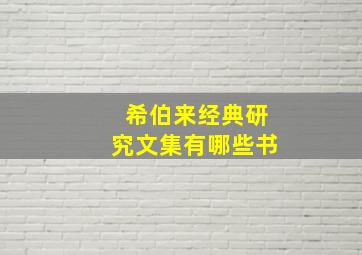 希伯来经典研究文集有哪些书